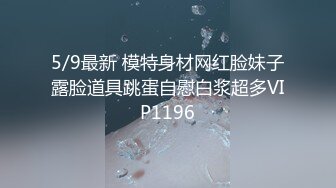 5/9最新 模特身材网红脸妹子露脸道具跳蛋自慰白浆超多VIP1196